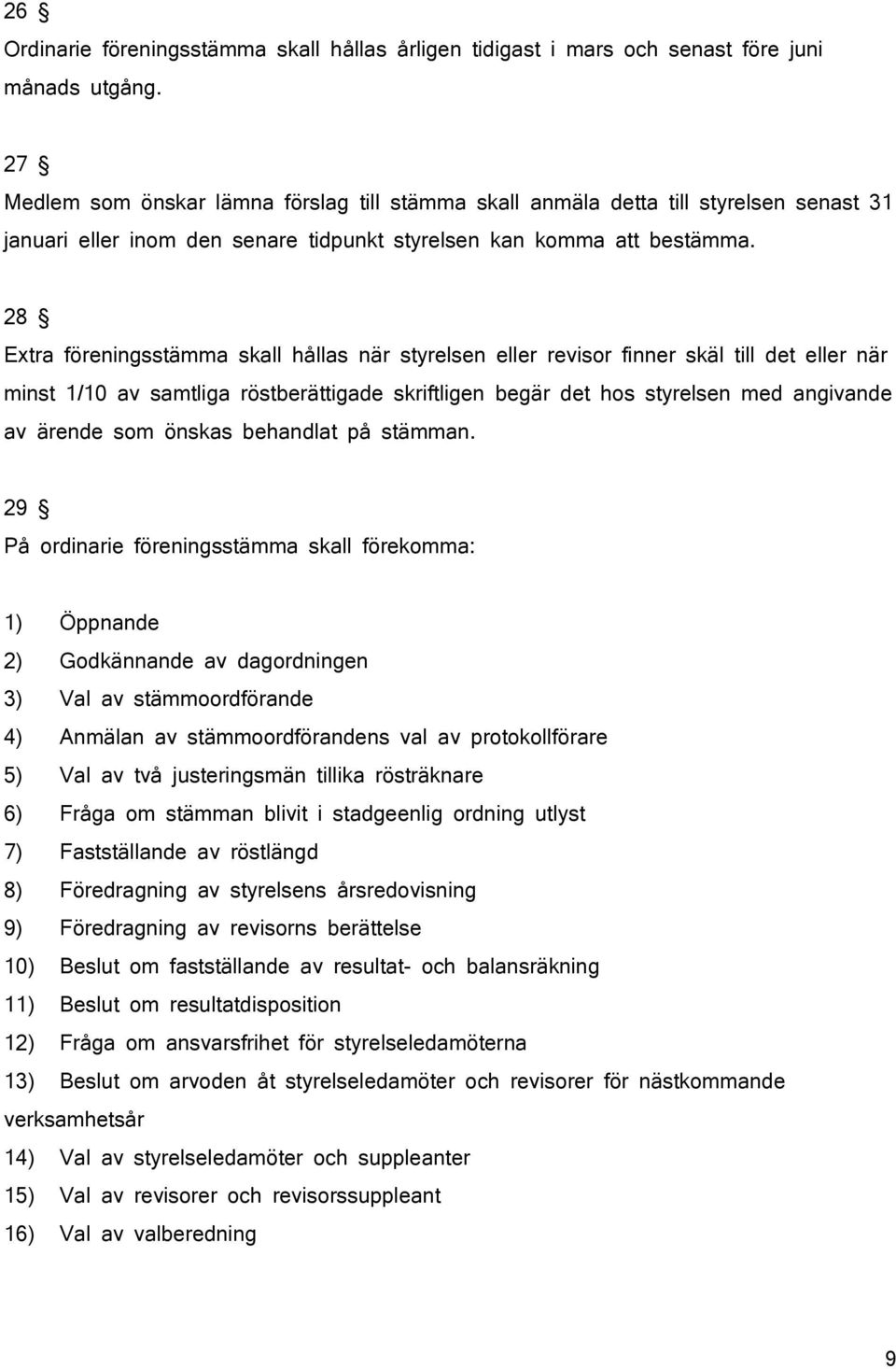 26 §
Ordinarie föreningsstämma skall hållas årligen tidigast i mars och senast före juni månads utgång.

27 §
Medlem som önskar lämna förslag till stämma skall anmäla detta till styrelsen senast 31 januari eller inom den senare tidpunkt styrelsen kan komma att bestämma.

28 §
Extra föreningsstämma skall hållas när styrelsen eller revisor finner skäl till det eller när minst 1/10 av samtliga röstberättigade skriftligen begär det hos styrelsen med angivande av ärende som önskas behandlat på stämman.

29 §
På ordinarie föreningsstämma skall förekomma:

1) Öppnande
2) Godkännande av dagordningen
3) Val av stämmoordförande
4) Anmälan av stämmoordförandens val av protokollförare
5) Val av två justeringsmän tillika rösträknare
6) Fråga om stämman blivit i stadgeenlig ordning utlyst
7) Fastställande av röstlängd
8) Föredragning av styrelsens årsredovisning
9) Föredragning av revisorns berättelse
10) Beslut om fastställande av resultat- och balansräkning
11) Beslut om resultatdisposition
12) Fråga om ansvarsfrihet för styrelseledamöterna
13) Beslut om arvoden åt styrelseledamöter och revisorer för nästkommande verksamhetsår
14) Val av styrelseledamöter och suppleanter
15) Val av revisorer och revisorssuppleant
16) Val av valberedning

9